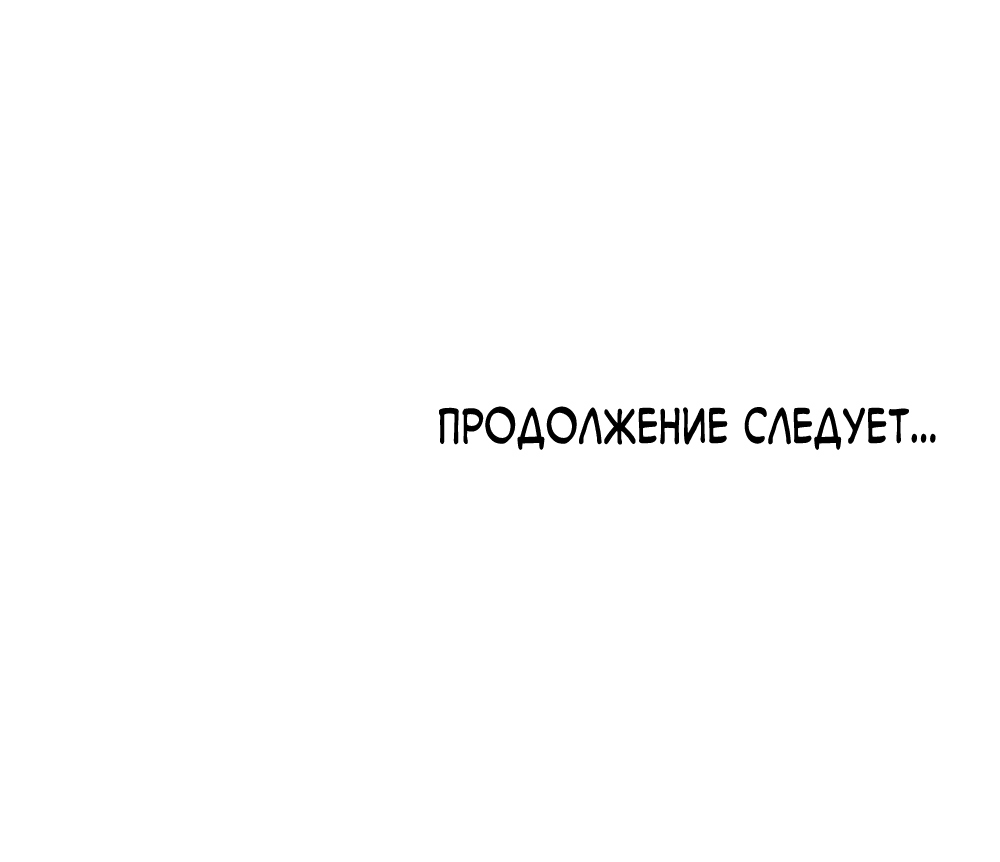 ПРОДОЛЖЕНИЕ СЛЕДУЕТ...